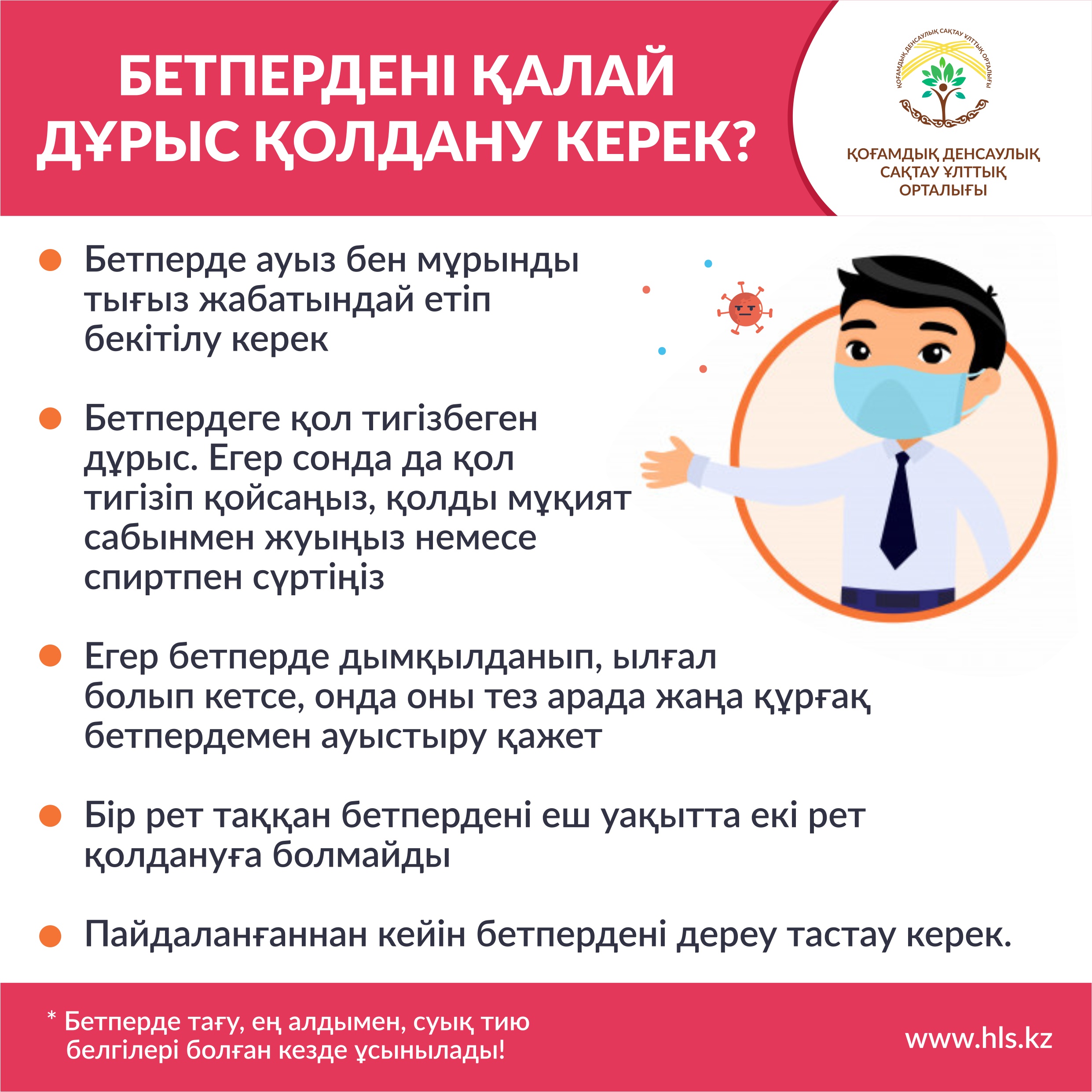 БЕТПЕРДЕНІ ҚАЛАЙ ДҰРЫС ҚОЛДАНУ КЕРЕК?

ҚОҒАМДЫҚ ДЕНСАУЛЫҚ САҚТАУ ҰЛТТЫҚ ОРТАЛЫҒЫ

ҚОҒАМДЫҚ ДЕНСАУЛЫҚ САҚТАУ ҰЛТТЫҚ ОРТАЛЫҒЫ

• Бетперде ауыз бен мұрынды тығыз жабатындай етіп бекітілу керек

• Бетпердеге қол тигізбеген дұрыс. Егер сонда да қол тигізіп қойсаңыз, қолды мұқият сабынмен жуыңыз немесе спиртпен сүртіңіз

• Егер бетперде дымқылданып, ылғал болып кетсе, онда оны тез арада жаңа құрғақ бетпердемен ауыстыру қажет

• Бір рет таққан бетпердені еш уақытта екі рет қолдануға болмайды

• Пайдаланғаннан кейін бетпердені дереу тастау керек.

* Бетперде тағу, ең алдымен, суық тию белгілері болған кезде ұсынылады!

www.hls.kz